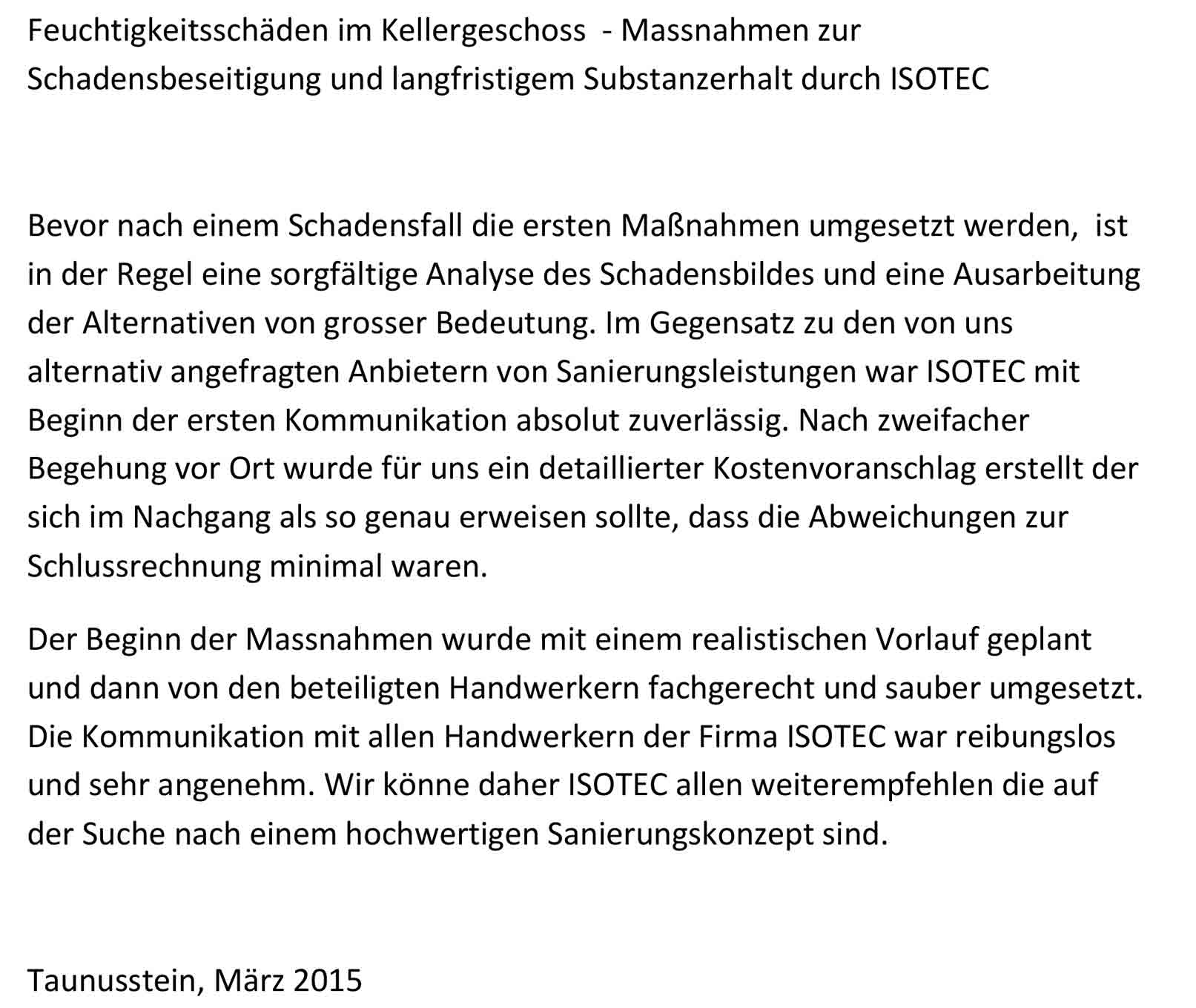 Feuchtigkeitsschäden im Kellergeschoss - Massnahmen zur Schadensbeseitigung und langfristigem Substanzerhalt durch ISOTEC

Bevor nach einem Schadensfall die ersten Maßnahmen umgesetzt werden, ist in der Regel eine sorgfältige Analyse des Schadensbildes und eine Ausarbeitung der Alternativen von grosser Bedeutung. Im Gegensatz zu den von uns alternativ angefragten Anbietern von Sanierungsleistungen war ISOTEC mit Beginn der ersten Kommunikation absolut zuverlässig. Nach zweifacher Begehung vor Ort wurde für uns ein detaillierter Kostenvoranschlag erstellt der sich im Nachgang als so genau erweisen sollte, dass die Abweichungen zur Schlussrechnung minimal waren.

Der Beginn der Massnahmen wurde mit einem realistischen Vorlauf geplant und dann von den beteiligten Handwerkern fachgerecht und sauber umgesetzt. Die Kommunikation mit allen Handwerkern der Firma ISOTEC war reibungslos und sehr angenehm. Wir könne daher ISOTEC allen weiterempfehlen die auf der Suche nach einem hochwertigen Sanierungskonzept sind.

Taunusstein, März 2015